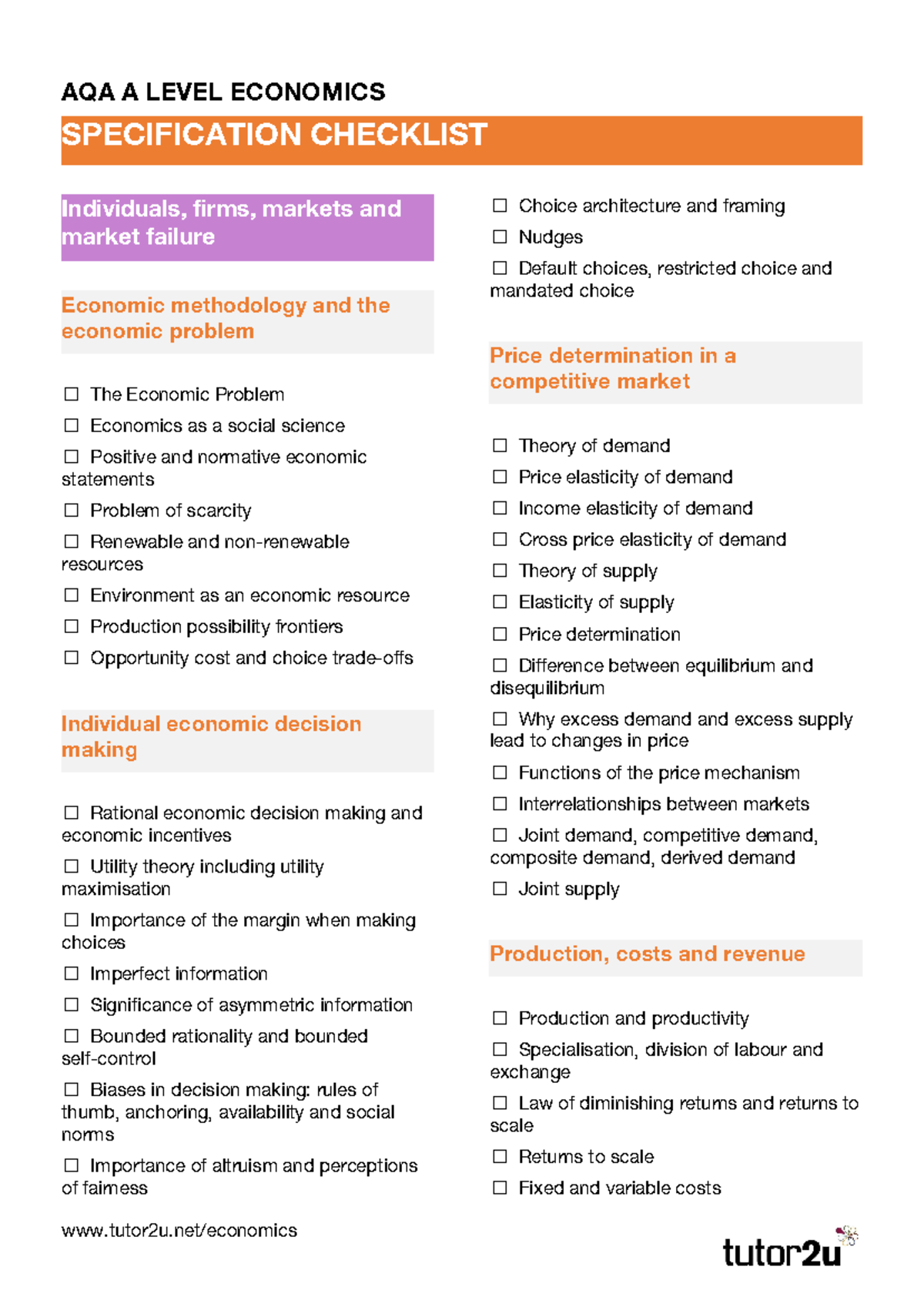 AQA A LEVEL ECONOMICS

SPECIFICATION CHECKLIST

Individuals, firms, markets and market failure

Economic methodology and the economic problem

☐ The Economic Problem

☐ Economics as a social science

☐ Positive and normative economic statements

☐ Problem of scarcity

☐ Renewable and non-renewable resources

☐ Environment as an economic resource

☐ Production possibility frontiers

☐ Opportunity cost and choice trade-offs

Individual economic decision making

☐ Rational economic decision making and economic incentives

☐ Utility theory including utility maximisation

☐ Importance of the margin when making choices

☐ Imperfect information

☐ Significance of asymmetric information

☐ Bounded rationality and bounded self-control

☐ Biases in decision making: rules of thumb, anchoring, availability and social norms

☐ Importance of altruism and perceptions of fairness

☐ Choice architecture and framing

☐ Nudges

☐ Default choices, restricted choice and mandated choice

Price determination in a competitive market

☐ Theory of demand

☐ Price elasticity of demand

☐ Income elasticity of demand

☐ Cross price elasticity of demand

☐ Theory of supply

☐ Elasticity of supply

☐ Price determination

☐ Difference between equilibrium and disequilibrium

☐ Why excess demand and excess supply lead to changes in price

☐ Functions of the price mechanism

☐ Interrelationships between markets

☐ Joint demand, competitive demand, composite demand, derived demand

☐ Joint supply

Production, costs and revenue

☐ Production and productivity

☐ Specialisation, division of labour and exchange

☐ Law of diminishing returns and returns to scale

☐ Returns to scale

☐ Fixed and variable costs

www.tutor2u.net/economics

tutor2u